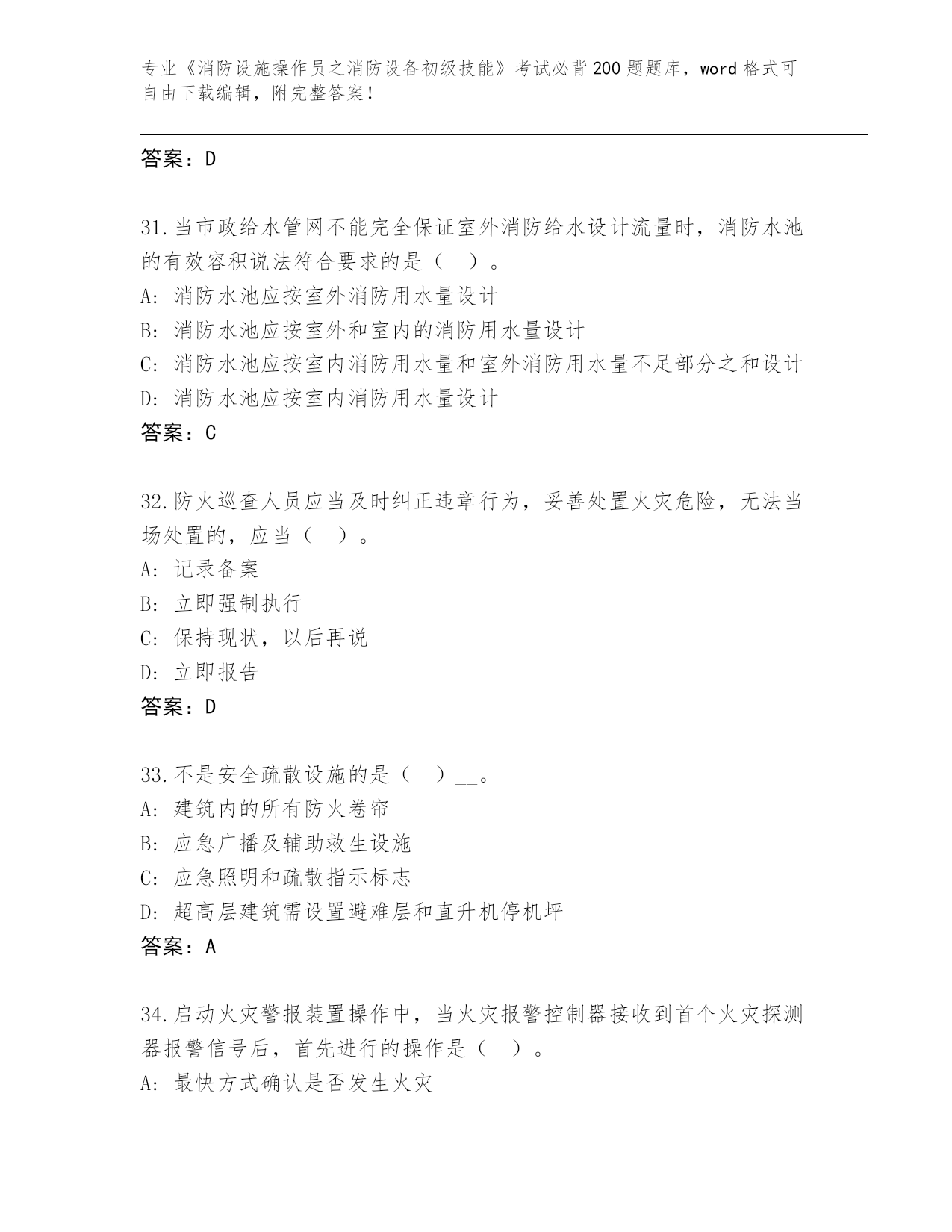 专业《消防设施操作员之消防设备初级技能》考试必背200题题库，word格式可自由下载编辑，附完整答案！

答案：D

31.当市政给水管网不能完全保证室外消防给水设计流量时，消防水池的有效容积说法符合要求的是（ ）。
A: 消防水池应按室外消防用水量设计
B: 消防水池应按室外和室内的消防用水量设计
C: 消防水池应按室内消防用水量和室外消防用水量不足部分之和设计
D: 消防水池应按室内消防用水量设计
答案：C

32.防火巡查人员应当及时纠正违章行为，妥善处置火灾危险，无法当场处置的，应当（ ）。
A: 记录备案
B: 立即强制执行
C: 保持现状，以后再说
D: 立即报告
答案：D

33.不是安全疏散设施的是（ ）__。
A: 建筑内的所有防火卷帘
B: 应急广播及辅助救生设施
C: 应急照明和疏散指示标志
D: 超高层建筑需设置避难层和直升机停机坪
答案：A

34.启动火灾警报装置操作中，当火灾报警控制器接收到首个火灾探测器报警信号后，首先进行的操作是（ ）。
A: 最快方式确认是否发生火灾